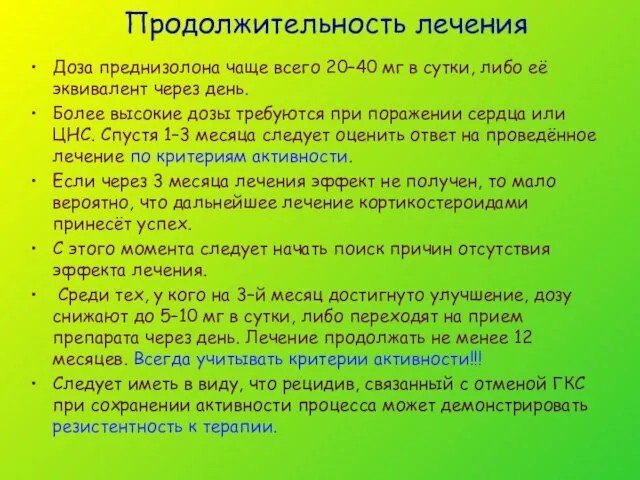 Продолжительность лечения

• Доза преднизолона чаще всего 20–40 мг в сутки, либо её эквивалент через день.

• Более высокие дозы требуются при поражении сердца или ЦНС. Спустя 1–3 месяца следует оценить ответ на проведённое лечение по критериям активности.

• Если через 3 месяца лечения эффект не получен, то мало вероятно, что дальнейшее лечение кортикостероидами принесёт успех.

• С этого момента следует начать поиск причин отсутствия эффекта лечения.

• Среди тех, у кого на 3–й месяц достигнуто улучшение, дозу снижают до 5–10 мг в сутки, либо переходят на прием препарата через день. Лечение продолжать не менее 12 месяцев. Всегда учитывать критерии активности!!!

• Следует иметь в виду, что рецидив, связанный с отменой ГКС при сохранении активности процесса может демонстрировать резистентность к терапии.